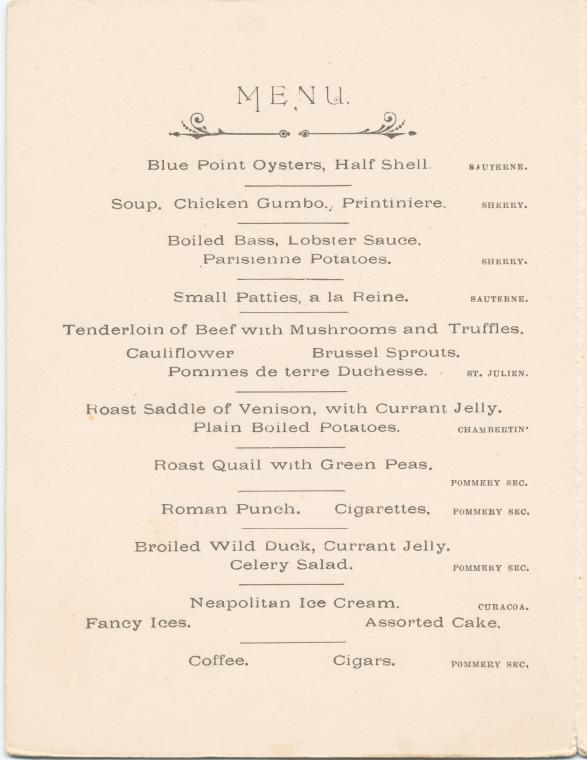 MENU.

Blue Point Oysters, Half Shell. SAUTERNE.

Soup. Chicken Gumbo., Printiniere. SHERRY.

Boiled Bass, Lobster Sauce.
Parisienne Potatoes. SHERRY.

Small Patties, a la Reine. SAUTERNE.

Tenderloin of Beef with Mushrooms and Truffles.
Cauliflower Brussel Sprouts.
Pommes de terre Duchesse. ST. JULIEN.

Roast Saddle of Venison, with Currant Jelly.
Plain Boiled Potatoes. CHAMBERTIN.

Roast Quail with Green Peas.
POMMERY SEC.

Roman Punch. Cigarettes. POMMERY SEC.

Broiled Wild Duck, Currant Jelly.
Celery Salad. POMMERY SEC.

Neapolitan Ice Cream. CURACOA.
Fancy Ices. Assorted Cake.

Coffee. Cigars. POMMERY SEC.